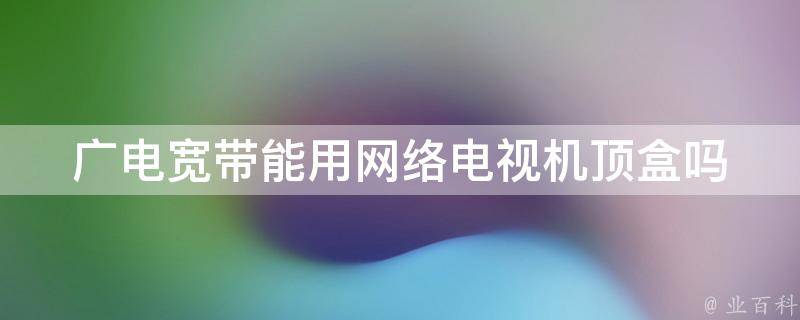 广电宽带能用网络电视机顶盒吗

@ 业百科